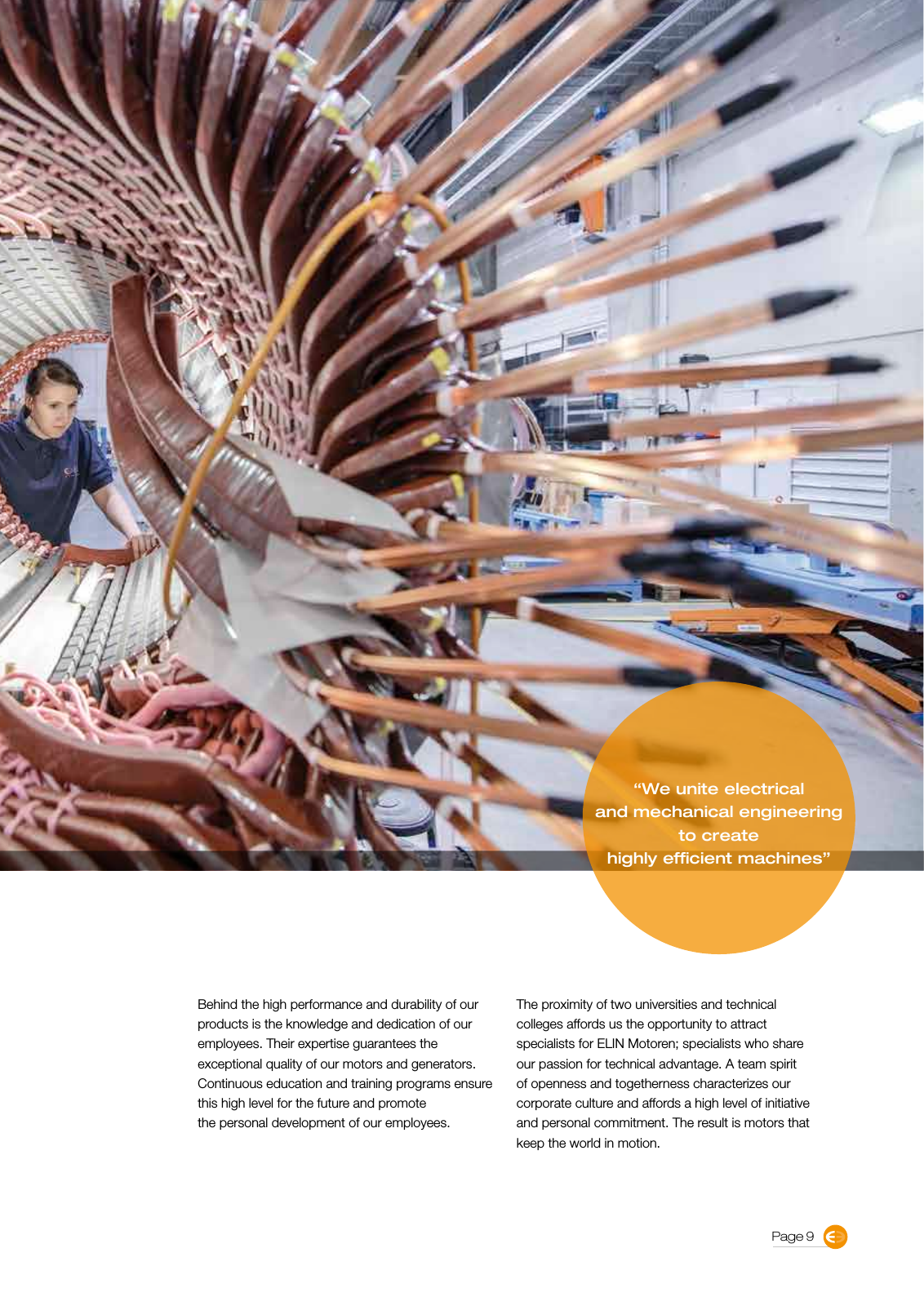 “We unite electrical and mechanical engineering to create highly efficient machines”

Behind the high performance and durability of our products is the knowledge and dedication of our employees. Their expertise guarantees the exceptional quality of our motors and generators. Continuous education and training programs ensure this high level for the future and promote the personal development of our employees.

The proximity of two universities and technical colleges affords us the opportunity to attract specialists for ELIN Motoren; specialists who share our passion for technical advantage. A team spirit of openness and togetherness characterizes our corporate culture and affords a high level of initiative and personal commitment. The result is motors that keep the world in motion.

Page 9